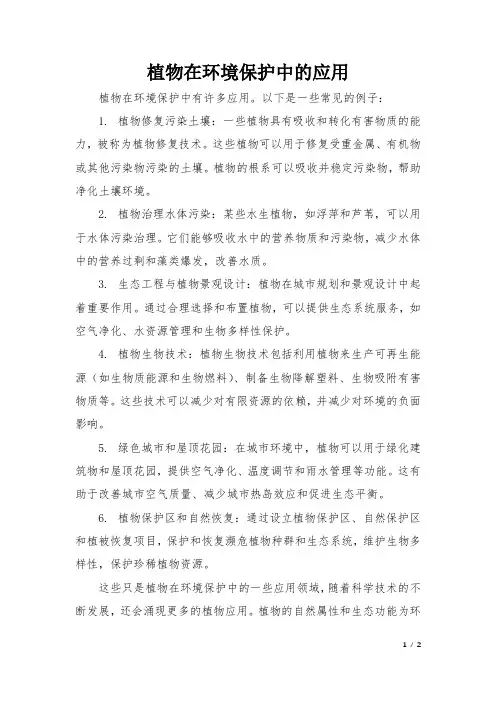 植物在环境保护中的应用

植物在环境保护中有许多应用。以下是一些常见的例子：

1. 植物修复污染土壤：一些植物具有吸收和转化有害物质的能力，被称为植物修复技术。这些植物可以用于修复受重金属、有机物或其他污染物污染的土壤。植物的根系可以吸收并稳定污染物，帮助净化土壤环境。

2. 植物治理水体污染：某些水生植物，如浮萍和芦苇，可以用于水体污染治理。它们能够吸收水中的营养物质和污染物，减少水体中的营养过剩和藻类爆发，改善水质。

3. 生态工程与植物景观设计：植物在城市规划和景观设计中起着重要作用。通过合理选择和布置植物，可以提供生态系统服务，如空气净化、水资源管理和生物多样性保护。

4. 植物生物技术：植物生物技术包括利用植物来生产可再生能源（如生物质能源和生物燃料）、制备生物降解塑料、生物吸附有害物质等。这些技术可以减少对有限资源的依赖，并减少对环境的负面影响。

5. 绿色城市和屋顶花园：在城市环境中，植物可以用于绿化建筑物和屋顶花园，提供空气净化、温度调节和雨水管理等功能。这有助于改善城市空气质量、减少城市热岛效应和促进生态平衡。

6. 植物保护区和自然恢复：通过设立植物保护区、自然保护区和植被恢复项目，保护和恢复濒危植物种群和生态系统，维护生物多样性，保护珍稀植物资源。

这些只是植物在环境保护中的一些应用领域，随着科学技术的不断发展，还会涌现更多的植物应用。植物的自然属性和生态功能为环

1 / 2